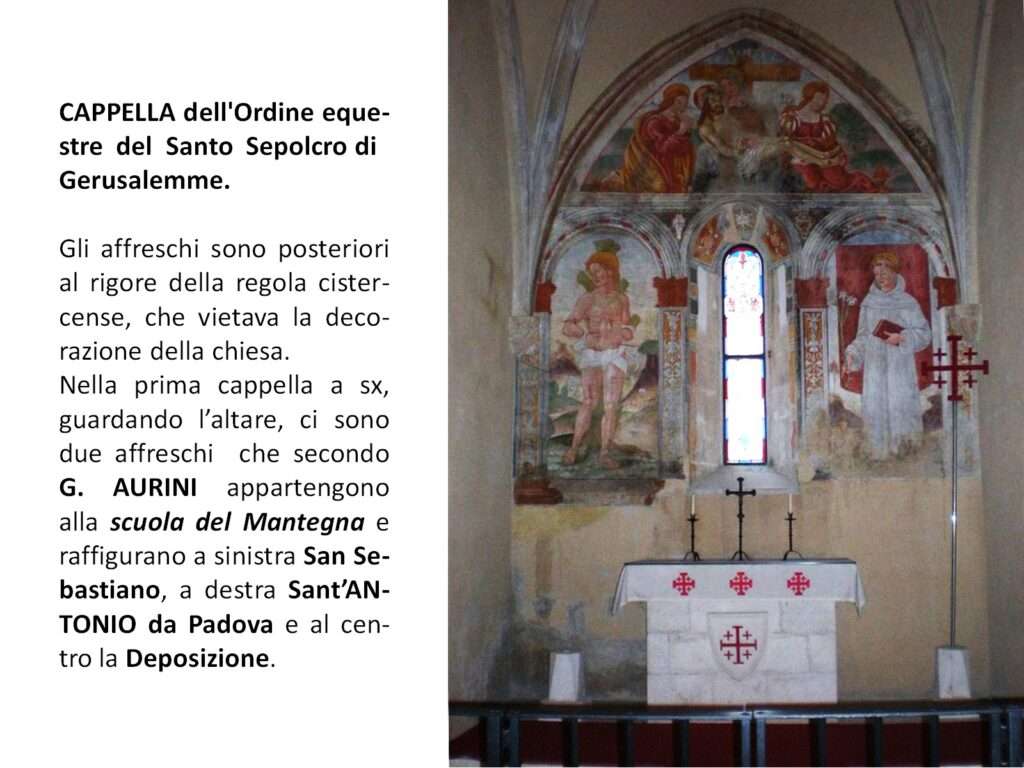 CAPPELLA dell'Ordine equestre del Santo Sepolcro di Gerusalemme.

Gli affreschi sono posteriori al rigore della regola cistercense, che vietava la decorazione della chiesa.
Nella prima cappella a sx, guardando l'altare, ci sono due affreschi che secondo G. AURINI appartengono alla scuola del Mantegna e raffigurano a sinistra San Sebastiano, a destra Sant'ANTONIO da Padova e al centro la Deposizione.